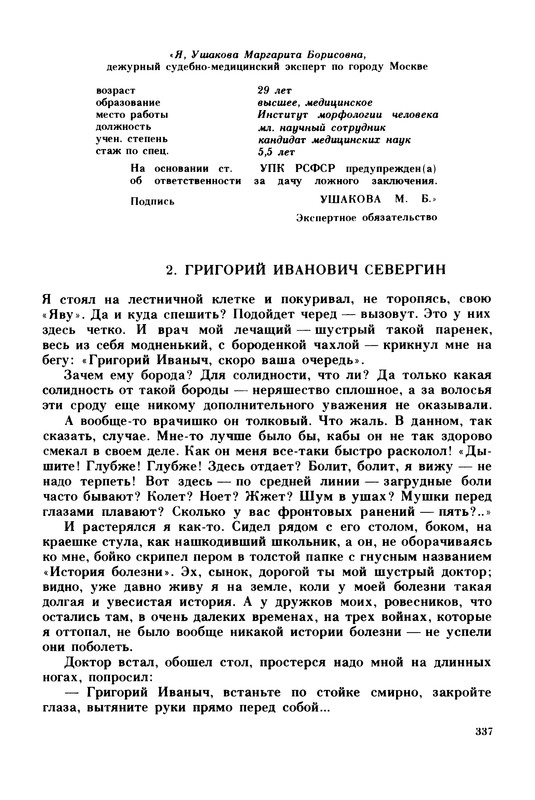 «Я, Ушакова Маргарита Борисовна, дежурный судебно-медицинский эксперт по городу Москве

| | |
|---|---|
| возраст | 29 лет |
| образование | высшее, медицинское |
| место работы | Институт морфологии человека |
| должность | мл. научный сотрудник |
| учен. степень | кандидат медицинских наук |
| стаж по спец. | 5,5 лет |

На основании ст. УПК РСФСР предупрежден(а) об ответственности за дачу ложного заключения.

Подпись УШАКОВА М. Б.»

Экспертное обязательство

2. ГРИГОРИЙ ИВАНОВИЧ СЕВЕРГИН

Я стоял на лестничной клетке и покуривал, не торопясь, свою «Яву». Да и куда спешить? Подойдет черед — вызовут. Это у них здесь четко. И врач мой лечащий — шустрый такой паренек, весь из себя модненький, с бороденкой чахлой — крикнул мне на бегу: «Григорий Иваныч, скоро ваша очередь».

Зачем ему борода? Для солидности, что ли? Да только какая солидность от такой бороды — неряшество сплошное, а за волосья эти сроду еще никому дополнительного уважения не оказывали.

А вообще-то врачишко он толковый. Что жаль. В данном, так сказать, случае. Мне-то лучше было бы, кабы он не так здорово смекал в своем деле. Как он меня все-таки быстро расколол! «Дышите! Глубже! Глубже! Здесь отдает? Болит, болит, я вижу — не надо терпеть! Вот здесь — по средней линии — загрудные боли часто бывают? Колет? Ноет? Жжет? Шум в ушах? Мушки перед глазами плавают? Сколько у вас фронтовых ранений — пять?..»

И растерялся я как-то. Сидел рядом с его столом, боком, на краешке стула, как нашкодивший школьник, а он, не оборачиваясь ко мне, бойко скрипел пером в толстой папке с гнусным названием «История болезни». Эх, сынок, дорогой ты мой шустрый доктор; видно, уже давно живу я на земле, коли у моей болезни такая долгая и увесистая история. А у дружков моих, ровесников, что остались там, в очень далеких временах, на трех войнах, которые я оттопал, не было вообще никакой истории болезни — не успели они поболеть.

Доктор встал, обошел стол, простерся надо мной на длинных ногах, попросил:

— Григорий Иваныч, встаньте по стойке смирно, закройте глаза, вытяните руки прямо перед собой...

337